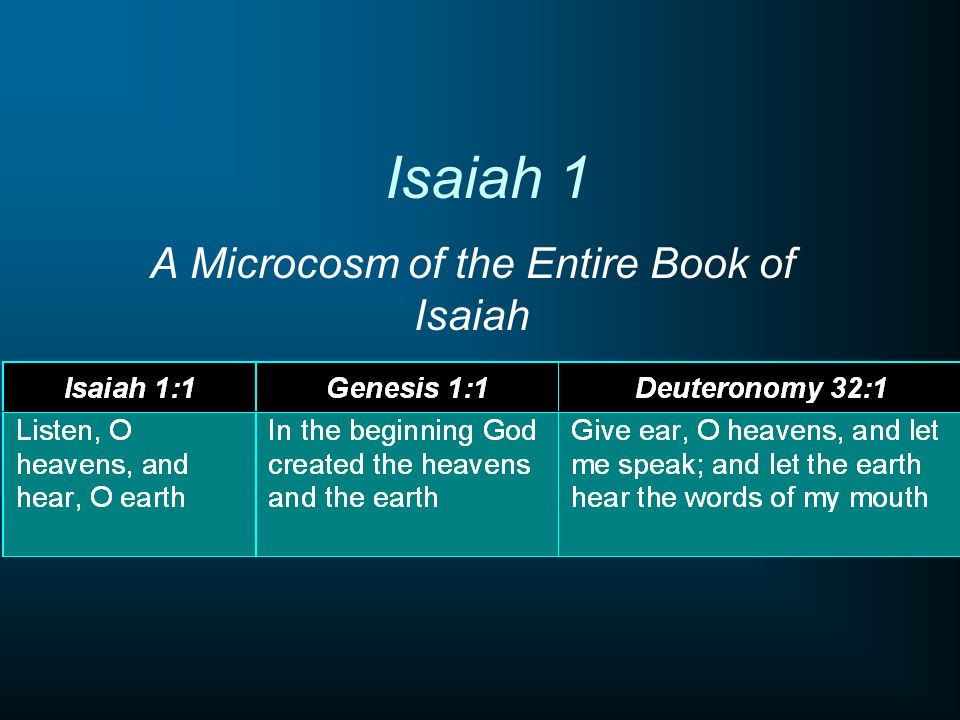 Isaiah 1

A Microcosm of the Entire Book of Isaiah

| Isaiah 1:1 | Genesis 1:1 | Deuteronomy 32:1 |
|---|---|---|
| Listen, O heavens, and hear, O earth | In the beginning God created the heavens and the earth | Give ear, O heavens, and let me speak; and let the earth hear the words of my mouth |